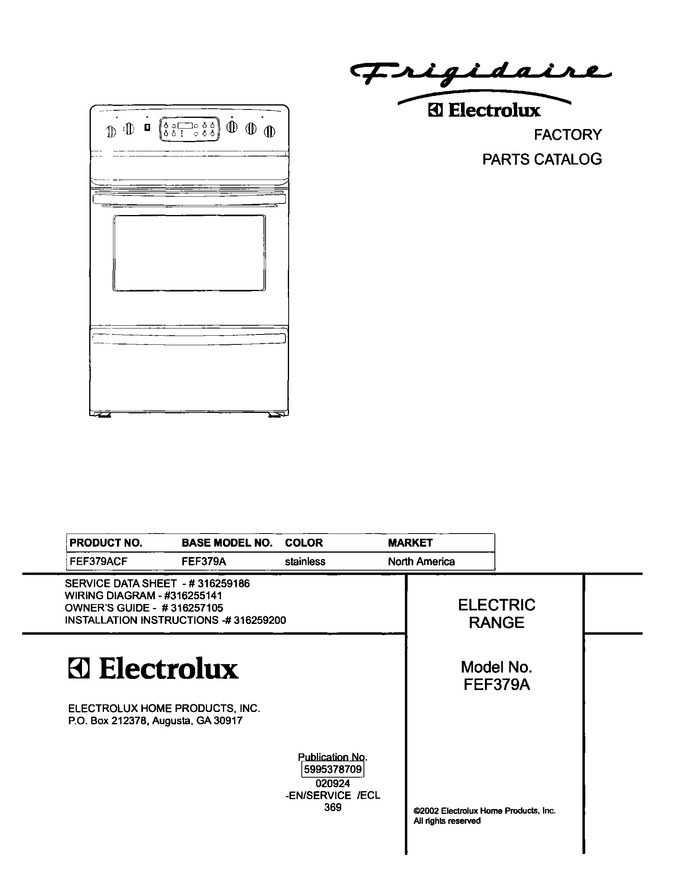 Frigidaire
Electrolux
FACTORY
PARTS CATALOG

| PRODUCT NO. | BASE MODEL NO. | COLOR | MARKET |
|---|---|---|---|
| FEF379ACF | FEF379A | stainless | North America |

SERVICE DATA SHEET - # 316259186
WIRING DIAGRAM - #316255141
OWNER'S GUIDE - # 316257105
INSTALLATION INSTRUCTIONS -# 316259200

Electrolux

ELECTROLUX HOME PRODUCTS, INC.
P.O. Box 212378, Augusta, GA 30917

Publication No.
5995378709
020924
-EN/SERVICE /ECL
369

ELECTRIC
RANGE

Model No.
FEF379A

©2002 Electrolux Home Products, Inc.
All rights reserved